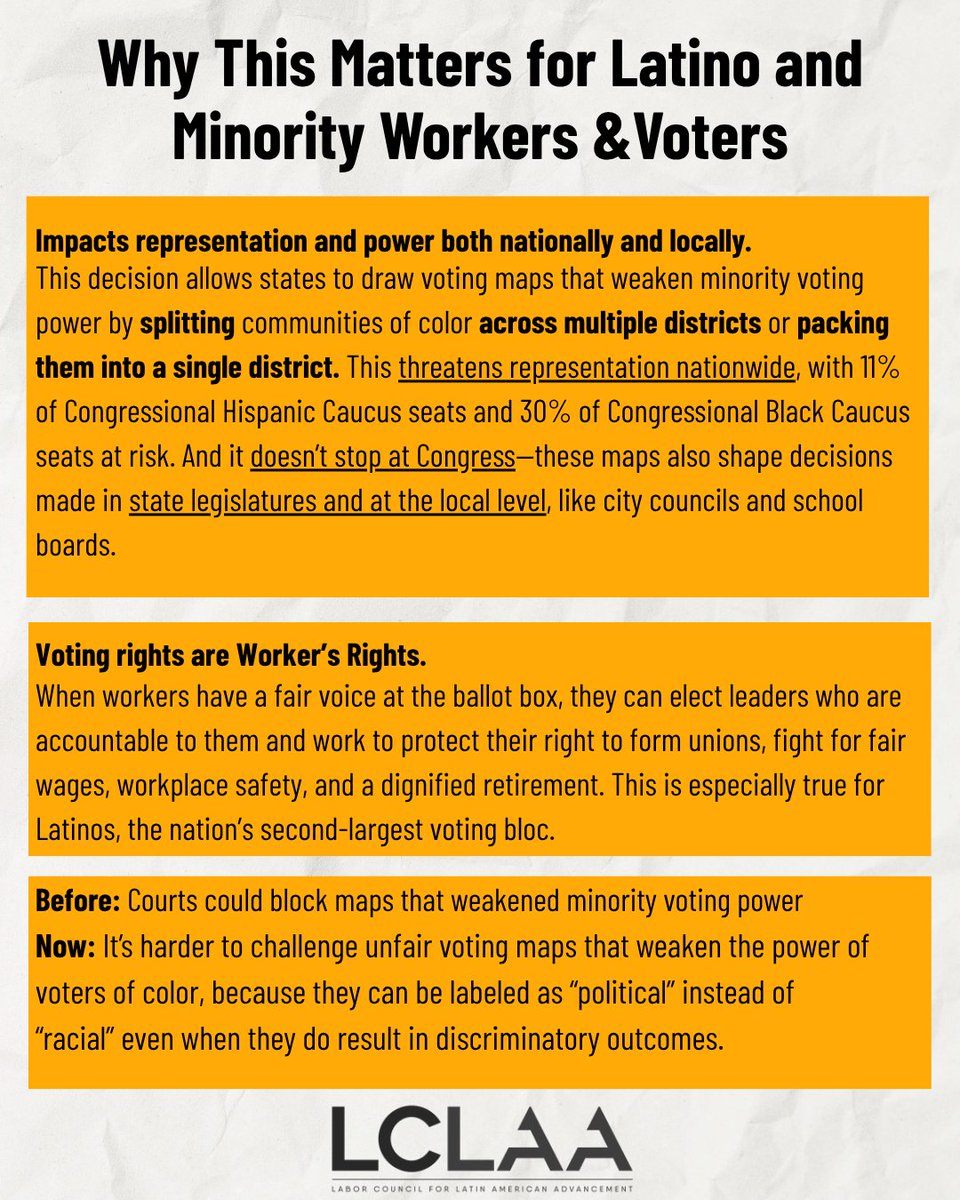 Why This Matters for Latino and Minority Workers &Voters

Impacts representation and power both nationally and locally.
This decision allows states to draw voting maps that weaken minority voting power by splitting communities of color across multiple districts or packing them into a single district. This threatens representation nationwide, with 11% of Congressional Hispanic Caucus seats and 30% of Congressional Black Caucus seats at risk. And it doesn't stop at Congress—these maps also shape decisions made in state legislatures and at the local level, like city councils and school boards.

Voting rights are Worker's Rights.
When workers have a fair voice at the ballot box, they can elect leaders who are accountable to them and work to protect their right to form unions, fight for fair wages, workplace safety, and a dignified retirement. This is especially true for Latinos, the nation's second-largest voting bloc.

Before: Courts could block maps that weakened minority voting power
Now: It's harder to challenge unfair voting maps that weaken the power of voters of color, because they can be labeled as "political" instead of "racial" even when they do result in discriminatory outcomes.

LCLAA
LABOR COUNCIL FOR LATIN AMERICAN ADVANCEMENT